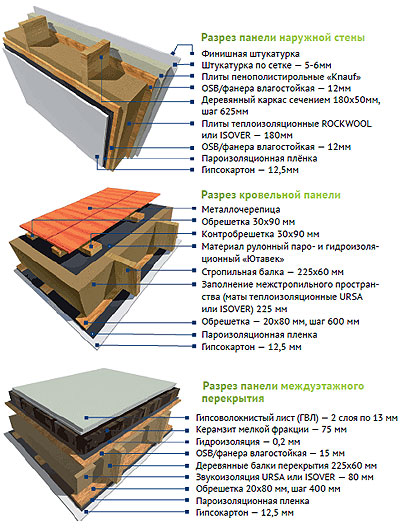 Разрез панели наружной стены

Финишная штукатурка
Штукатурка по сетке — 5-6мм
Плиты пенополистирольные «Knauf»
OSB/фанера влагостойкая — 12мм
Деревянный каркас сечением 180х50мм, шаг 625мм
Плиты теплоизоляционные ROCKWOOL или ISOVER — 180мм
OSB/фанера влагостойкая — 12мм
Пароизоляционная плёнка
Гипсокартон — 12,5мм

Разрез кровельной панели

Металлочерепица
Обрешетка 30х90 мм
Контробрешетка 30х90 мм
Материал рулонный паро- и гидроизоляционный «Ютавек»
Стропильная балка — 225х60 мм
Заполнение межстропильного пространства (маты теплоизоляционные URSA или ISOVER) 225 мм
Обрешетка — 20х80 мм, шаг 600 мм
Пароизоляционная пленка
Гипсокартон — 12,5 мм

Разрез панели междуэтажного перекрытия

Гипсоволокнистый лист (ГВЛ) — 2 слоя по 13 мм
Керамзит мелкой фракции — 75 мм
Гидроизоляция — 0,2 мм
OSB/фанера влагостойкая — 15 мм
Деревянные балки перекрытия 225х60 мм
Звукоизоляция URSA или ISOVER — 80 мм
Обрешетка 20х80 мм, шаг 400 мм
Пароизоляционная пленка
Гипсокартон — 12,5 мм